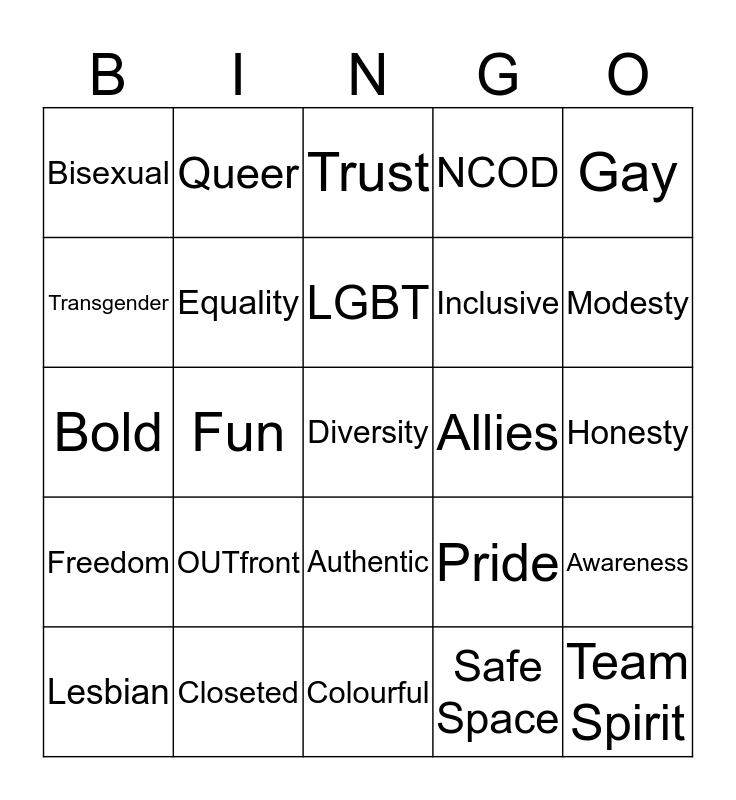 | B | I | N | G | O |
|---|---|---|---|---|
| Bisexual | Queer | Trust | NCOD | Gay |
| Transgender | Equality | LGBT | Inclusive | Modesty |
| Bold | Fun | Diversity | Allies | Honesty |
| Freedom | OUTfront | Authentic | Pride | Awareness |
| Lesbian | Closeted | Colourful | Safe Space | Team Spirit |